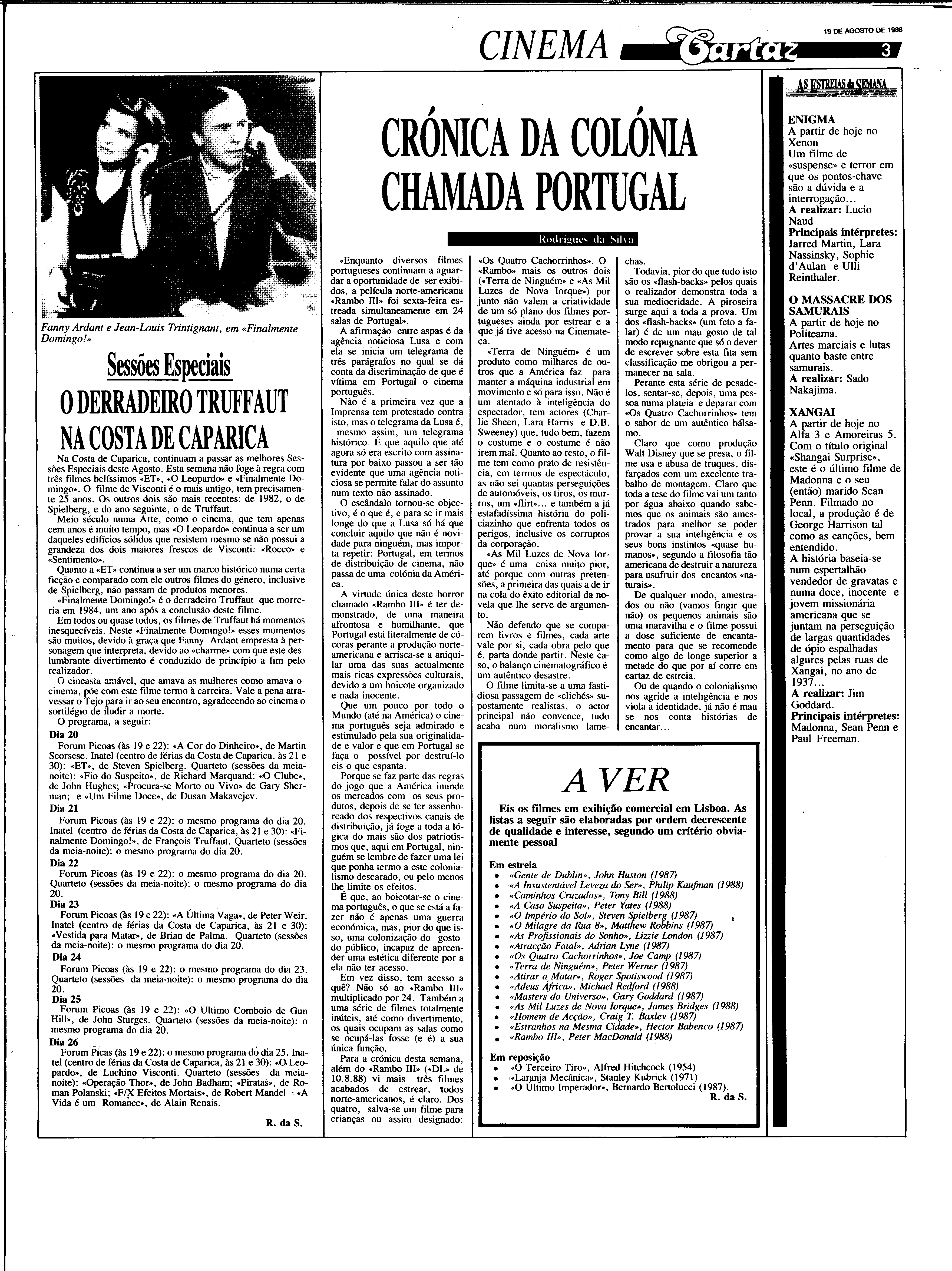 CINEMA Cartaz

19 DE AGOSTO DE 1988

3

Fanny Ardant e Jean-Louis Trintignant, em «Finalmente Domingo!»

Sessões Especiais

O DERRADEIRO TRUFFAUT NA COSTA DE CAPARICA

Na Costa de Caparica, continuam a passar as melhores Sessões Especiais deste Agosto. Esta semana não foge à regra com três filmes belíssimos «ET», «O Leopardo» e «Finalmente Domingo». O filme de Visconti é o mais antigo, tem precisamente 25 anos. Os outros dois são mais recentes: de 1982, o de Spielberg, e do ano seguinte, o de Truffaut.

Meio século numa Arte, como o cinema, que tem apenas cem anos é muito tempo, mas «O Leopardo» continua a ser um daqueles edifícios sólidos que resistem mesmo se não possui a grandeza dos dois maiores frescos de Visconti: «Rocco» e «Sentimento».

Quanto a «ET» continua a ser um marco histórico numa certa ficção e comparado com ele outros filmes do género, inclusive de Spielberg, não passam de produtos menores.

«Finalmente Domingo!» é o derradeiro Truffaut que morreria em 1984, um ano após a conclusão deste filme.

Em todos ou quase todos, os filmes de Truffaut há momentos inesquecíveis. Neste «Finalmente Domingo!» esses momentos são muitos, devido à graça que Fanny Ardant empresta à personagem que interpreta, devido ao «charme» com que este deslumbrante divertimento é conduzido de princípio a fim pelo realizador.

O cineasta amável, que amava as mulheres como amava o cinema, põe com este filme termo à carreira. Vale a pena atravessar o Tejo para ir ao seu encontro, agradecendo ao cinema o sortilégio de iludir a morte.

O programa, a seguir:

Dia 20
Forum Picoas (às 19 e 22): «A Cor do Dinheiro», de Martin Scorsese. Inatel (centro de férias da Costa de Caparica, às 21 e 30): «ET», de Steven Spielberg. Quarteto (sessões da meia-noite): «Fio do Suspeito», de Richard Marquand; «O Clube», de John Hughes; «Procura-se Morto ou Vivo» de Gary Sherman; e «Um Filme Doce», de Dusan Makavejev.

Dia 21
Forum Picoas (às 19 e 22): o mesmo programa do dia 20. Inatel (centro de férias da Costa de Caparica, às 21 e 30): «Finalmente Domingo!», de François Truffaut. Quarteto (sessões da meia-noite): o mesmo programa do dia 20.

Dia 22
Forum Picoas (às 19 e 22): o mesmo programa do dia 20. Quarteto (sessões da meia-noite): o mesmo programa do dia 20.

Dia 23
Forum Picoas (às 19 e 22): «A Última Vaga», de Peter Weir. Inatel (centro de férias da Costa de Caparica, às 21 e 30): «Vestida para Matar», de Brian de Palma. Quarteto (sessões da meia-noite): o mesmo programa do dia 20.

Dia 24
Forum Picoas (às 19 e 22): o mesmo programa do dia 23. Quarteto (sessões da meia-noite): o mesmo programa do dia 20.

Dia 25
Forum Picoas (às 19 e 22): «O Último Comboio de Gun Hill», de John Sturges. Quarteto (sessões da meia-noite): o mesmo programa do dia 20.

Dia 26
Forum Picas (às 19 e 22): o mesmo programa do dia 25. Inatel (centro de férias da Costa de Caparica, às 21 e 30): «O Leopardo», de Luchino Visconti. Quarteto (sessões da meia-noite): «Operação Thor», de John Badham; «Piratas», de Roman Polanski; «F/X Efeitos Mortais», de Robert Mandel : «A Vida é um Romance», de Alain Renais.

R. da S.

CRÓNICA DA COLÓNIA CHAMADA PORTUGAL

Rodrigues da Silva

«Enquanto diversos filmes portugueses continuam a aguardar a oportunidade de ser exibidos, a película norte-americana «Rambo III» foi sexta-feira estreada simultaneamente em 24 salas de Portugal».

A afirmação entre aspas é da agência noticiosa Lusa e com ela se inicia um telegrama de três parágrafos no qual se dá conta da discriminação de que é vítima em Portugal o cinema português.

Não é a primeira vez que a Imprensa tem protestado contra isto, mas o telegrama da Lusa é, mesmo assim, um telegrama histórico. É que aquilo que até agora só era escrito com assinatura por baixo passou a ser tão evidente que uma agência noticiosa se permite falar do assunto num texto não assinado.

O escândalo tornou-se objectivo, é o que é, e para se ir mais longe do que a Lusa só há que concluir aquilo que não é novidade para ninguém, mas importa repetir: Portugal, em termos de distribuição de cinema, não passa de uma colónia da América.

A virtude única deste horror chamado «Rambo III» é ter demonstrado, de uma maneira afrontosa e humilhante, que Portugal está literalmente de cócoras perante a produção norte-americana e arrisca-se a aniquilar uma das suas actualmente mais ricas expressões culturais, devido a um boicote organizado e nada inocente.

Que um pouco por todo o Mundo (até na América) o cinema português seja admirado e estimulado pela sua originalidade e valor e que em Portugal se faça o possível por destruí-lo eis o que espanta.

Porque se faz parte das regras do jogo que a América inunde os mercados com os seus produtos, depois de se ter assenhoreado dos respectivos canais de distribuição, já foge a toda a lógica do mais são dos patriotismos que, aqui em Portugal, ninguém se lembre de fazer uma lei que ponha termo a este colonialismo descarado, ou pelo menos lhe limite os efeitos.

É que, ao boicotar-se o cinema português, o que se está a fazer não é apenas uma guerra económica, mas, pior do que isso, uma colonização do gosto do público, incapaz de apreender uma estética diferente por a ela não ter acesso.

Em vez disso, tem acesso a quê? Não só ao «Rambo III» multiplicado por 24. Também a uma série de filmes totalmente inúteis, até como divertimento, os quais ocupam as salas como se ocupá-las fosse (e é) a sua única função.

Para a crónica desta semana, além do «Rambo III» («DL» de 10.8.88) vi mais três filmes acabados de estrear, todos norte-americanos, é claro. Dos quatro, salva-se um filme para crianças ou assim designado: «Os Quatro Cachorrinhos». O «Rambo» mais os outros dois («Terra de Ninguém» e «As Mil Luzes de Nova Iorque») por junto não valem a criatividade de um só plano dos filmes portugueses ainda por estrear e a que já tive acesso na Cinemateca.

«Terra de Ninguém» é um produto como milhares de outros que a América faz para manter a máquina industrial em movimento e só para isso. Não é um atentado à inteligência do espectador, tem actores (Charlie Sheen, Lara Harris e D.B. Sweeney) que, tudo bem, fazem o costume e o costume é não irem mal. Quanto ao resto, o filme tem como prato de resistência, em termos de espectáculo, as não sei quantas perseguições de automóveis, os tiros, os murros, um «flirt»... e também a já estafadíssima história do policiazinho que enfrenta todos os perigos, inclusive os corruptos da corporação.

«As Mil Luzes de Nova Iorque» é uma coisa muito pior, até porque com outras pretensões, a primeira das quais a de ir na cola do êxito editorial da novela que lhe serve de argumento.

Não defendo que se comparem livros e filmes, cada arte vale por si, cada obra pelo que é, parta donde partir. Neste caso, o balanço cinematográfico é um autêntico desastre.

O filme limita-se a uma fastidiosa passagem de «clichés» supostamente realistas, o actor principal não convence, tudo acaba num moralismo lamechas.

Todavia, pior do que tudo isto são os «flash-backs» pelos quais o realizador demonstra toda a sua mediocridade. A piroseira surge aqui a toda a prova. Um dos «flash-backs» (um feto a falar) é de um mau gosto de tal modo repugnante que só o dever de escrever sobre esta fita sem classificação me obrigou a permanecer na sala.

Perante esta série de pesadelos, sentar-se, depois, uma pessoa numa plateia e deparar com «Os Quatro Cachorrinhos» tem o sabor de um autêntico bálsamo.

Claro que como produção Walt Disney que se presa, o filme usa e abusa de truques, disfarçados com um excelente trabalho de montagem. Claro que toda a tese do filme vai um tanto por água abaixo quando sabemos que os animais são amestrados para melhor se poder provar a sua inteligência e os seus bons instintos «quase humanos», segundo a filosofia tão americana de destruir a natureza para usufruir dos encantos «naturais».

De qualquer modo, amestrados ou não (vamos fingir que não) os pequenos animais são uma maravilha e o filme possui a dose suficiente de encantamento para que se recomende como algo de longe superior a metade do que por aí corre em cartaz de estreia.

Ou de quando o colonialismo nos agride a inteligência e nos viola a identidade, já não é mau se nos conta histórias de encantar...

A VER

Eis os filmes em exibição comercial em Lisboa. As listas a seguir são elaboradas por ordem decrescente de qualidade e interesse, segundo um critério obviamente pessoal

Em estreia
• «Gente de Dublin», John Huston (1987)
• «A Insustentável Leveza do Ser», Philip Kaufman (1988)
• «Caminhos Cruzados», Tony Bill (1988)
• «A Casa Suspeita», Peter Yates (1988)
• «O Império do Sol», Steven Spielberg (1987)
• «O Milagre da Rua 8», Matthew Robbins (1987)
• «As Profissionais do Sonho», Lizzie London (1987)
• «Atracção Fatal», Adrian Lyne (1987)
• «Os Quatro Cachorrinhos», Joe Camp (1987)
• «Terra de Ninguém», Peter Werner (1987)
• «Atirar a Matar», Roger Spotiswood (1987)
• «Adeus África», Michael Redford (1988)
• «Masters do Universo», Gary Goddard (1987)
• «As Mil Luzes de Nova Iorque», James Bridges (1988)
• «Homem de Acção», Craig T. Baxley (1987)
• «Estranhos na Mesma Cidade», Hector Babenco (1987)
• «Rambo III», Peter MacDonald (1988)

Em reposição
• «O Terceiro Tiro», Alfred Hitchcock (1954)
• «Laranja Mecânica», Stanley Kubrick (1971)
• «O Último Imperador», Bernardo Bertolucci (1987).
R. da S.

AS ESTREIAS da SEMANA

ENIGMA
A partir de hoje no Xenon
Um filme de «suspense» e terror em que os pontos-chave são a dúvida e a interrogação...
A realizar: Lucio Naud
Principais intérpretes: Jarred Martin, Lara Nassinsky, Sophie d'Aulan e Ulli Reinthaler.

O MASSACRE DOS SAMURAIS
A partir de hoje no Politeama.
Artes marciais e lutas quanto baste entre samurais.
A realizar: Sado Nakajima.

XANGAI
A partir de hoje no Alfa 3 e Amoreiras 5. Com o título original «Shangai Surprise», este é o último filme de Madonna e o seu (então) marido Sean Penn. Filmado no local, a produção é de George Harrison tal como as canções, bem entendido.
A história baseia-se num espertalhão vendedor de gravatas e numa doce, inocente e jovem missionária americana que se juntam na perseguição de largas quantidades de ópio espalhadas algures pelas ruas de Xangai, no ano de 1937...
A realizar: Jim Goddard.
Principais intérpretes: Madonna, Sean Penn e Paul Freeman.